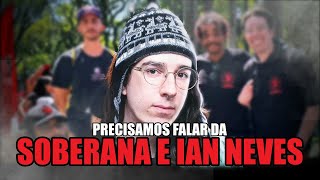 PRECISAMOS FALAR DA
SOBERANA E IAN NEVES